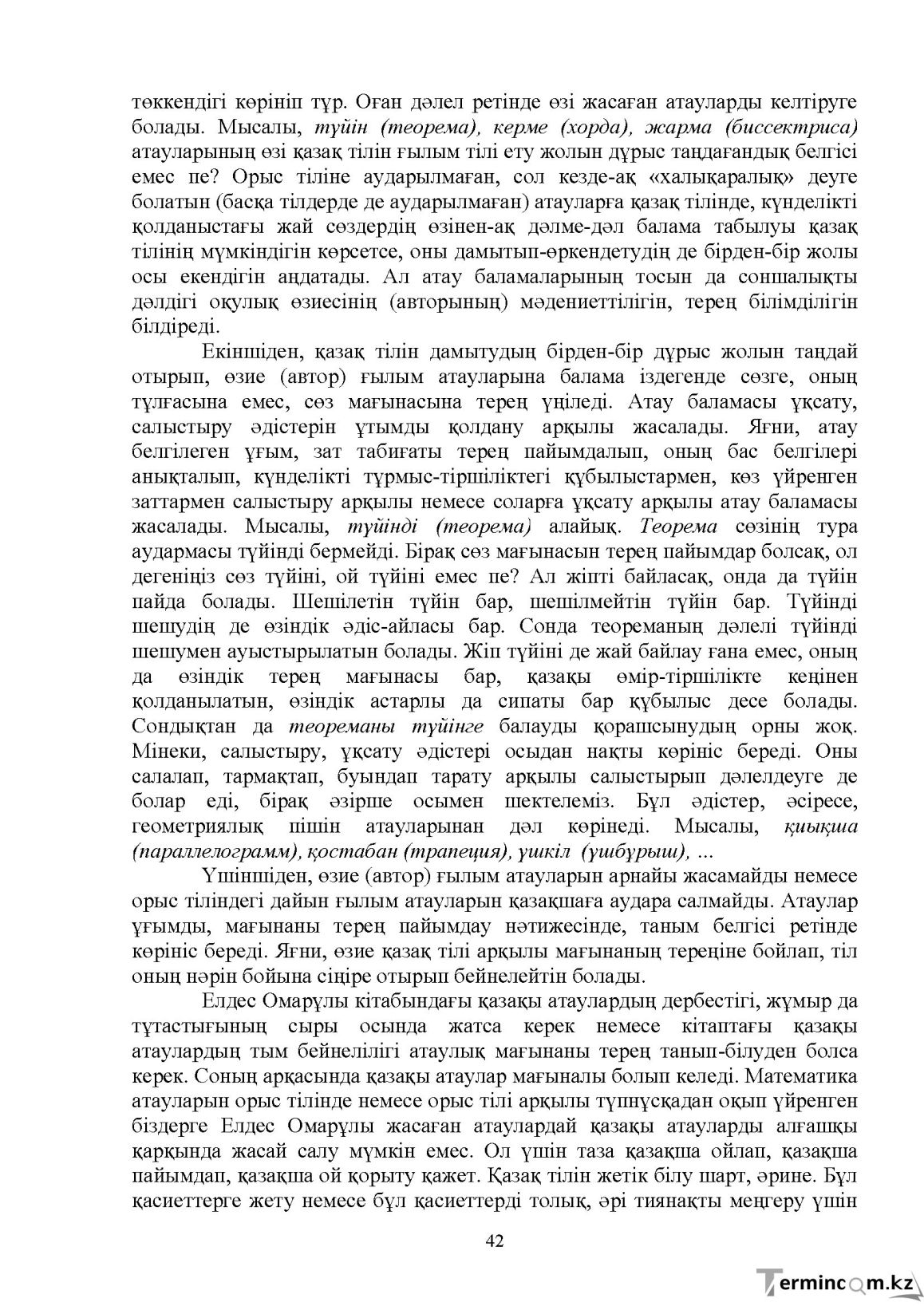 төккендігі көрініп тұр. Оған дәлел ретінде өзі жасаған атауларды келтіруге болады. Мысалы, түйін (теорема), керме (хорда), жарма (биссектриса) атауларының өзі қазақ тілін ғылым тілі ету жолын дұрыс таңдағандық белгісі емес пе? Орыс тіліне аударылмаған, сол кезде-ақ «халықаралық» деуге болатын (басқа тілдерде де аударылмаған) атауларға қазақ тілінде, күнделікті қолданыстағы жай сөздердің өзінен-ақ дәлме-дәл балама табылуы қазақ тілінің мүмкіндігін көрсетсе, оны дамытып-өркендетудің де бірден-бір жолы осы екендігін аңдатады. Ал атау баламаларының тосын да соншалықты дәлдігі оқулық өзиесінің (авторының) мәдениеттілігін, терең білімділігін білдіреді.

Екіншіден, қазақ тілін дамытудың бірден-бір дұрыс жолын таңдай отырып, өзие (автор) ғылым атауларына балама іздегенде сөзге, оның тұлғасына емес, сөз мағынасына терең үңіледі. Атау баламасы ұқсату, салыстыру әдістерін ұтымды қолдану арқылы жасалады. Яғни, атау белгілеген ұғым, зат табиғаты терең пайымдалып, оның бас белгілері анықталып, күнделікті тұрмыс-тіршіліктегі құбылыстармен, көз үйренген заттармен салыстыру арқылы немесе соларға ұқсату арқылы атау баламасы жасалады. Мысалы, түйінді (теорема) алайық. Теорема сөзінің тура аудармасы түйінді бермейді. Бірақ сөз мағынасын терең пайымдар болсақ, ол дегеніңіз сөз түйіні, ой түйіні емес пе? Ал жіпті байласақ, онда да түйін пайда болады. Шешілетін түйін бар, шешілмейтін түйін бар. Түйінді шешудің де өзіндік әдіс-айласы бар. Сонда теореманың дәлелі түйінді шешумен ауыстырылатын болады. Жіп түйіні де жай байлау ғана емес, оның да өзіндік терең мағынасы бар, қазақы өмір-тіршілікте кеңінен қолданылатын, өзіндік астарлы да сипаты бар құбылыс десе болады. Сондықтан да теореманы түйінге балауды қорашсынудың орны жоқ. Мінеки, салыстыру, ұқсату әдістері осыдан нақты көрініс береді. Оны салалап, тармақтап, буындап тарату арқылы салыстырып дәлелдеуге де болар еді, бірақ әзірше осымен шектелеміз. Бұл әдістер, әсіресе, геометриялық пішін атауларынан дәл көрінеді. Мысалы, қиықша (параллелограмм), қостабан (трапеция), үшкіл (үшбұрыш), ...

Үшіншіден, өзие (автор) ғылым атауларын арнайы жасамайды немесе орыс тіліндегі дайын ғылым атауларын қазақшаға аудара салмайды. Атаулар ұғымды, мағынаны терең пайымдау нәтижесінде, таным белгісі ретінде көрініс береді. Яғни, өзие қазақ тілі арқылы мағынаның тереңіне бойлап, тіл оның нәрін бойына сіңіре отырып бейнелейтін болады.

Елдес Омарұлы кітабындағы қазақы атаулардың дербестігі, жұмыр да тұтастығының сыры осында жатса керек немесе кітаптағы қазақы атаулардың тым бейнелілігі атаулық мағынаны терең танып-білуден болса керек. Соның арқасында қазақы атаулар мағыналы болып келеді. Математика атауларын орыс тілінде немесе орыс тілі арқылы түпнұсқадан оқып үйренген біздерге Елдес Омарұлы жасаған атаулардай қазақы атауларды алғашқы қарқында жасай салу мүмкін емес. Ол үшін таза қазақша ойлап, қазақша пайымдап, қазақша ой қорыту қажет. Қазақ тілін жетік білу шарт, әрине. Бұл қасиеттерге жету немесе бұл қасиеттерді толық, әрі тиянақты меңгеру үшін

42

Termincom.kz